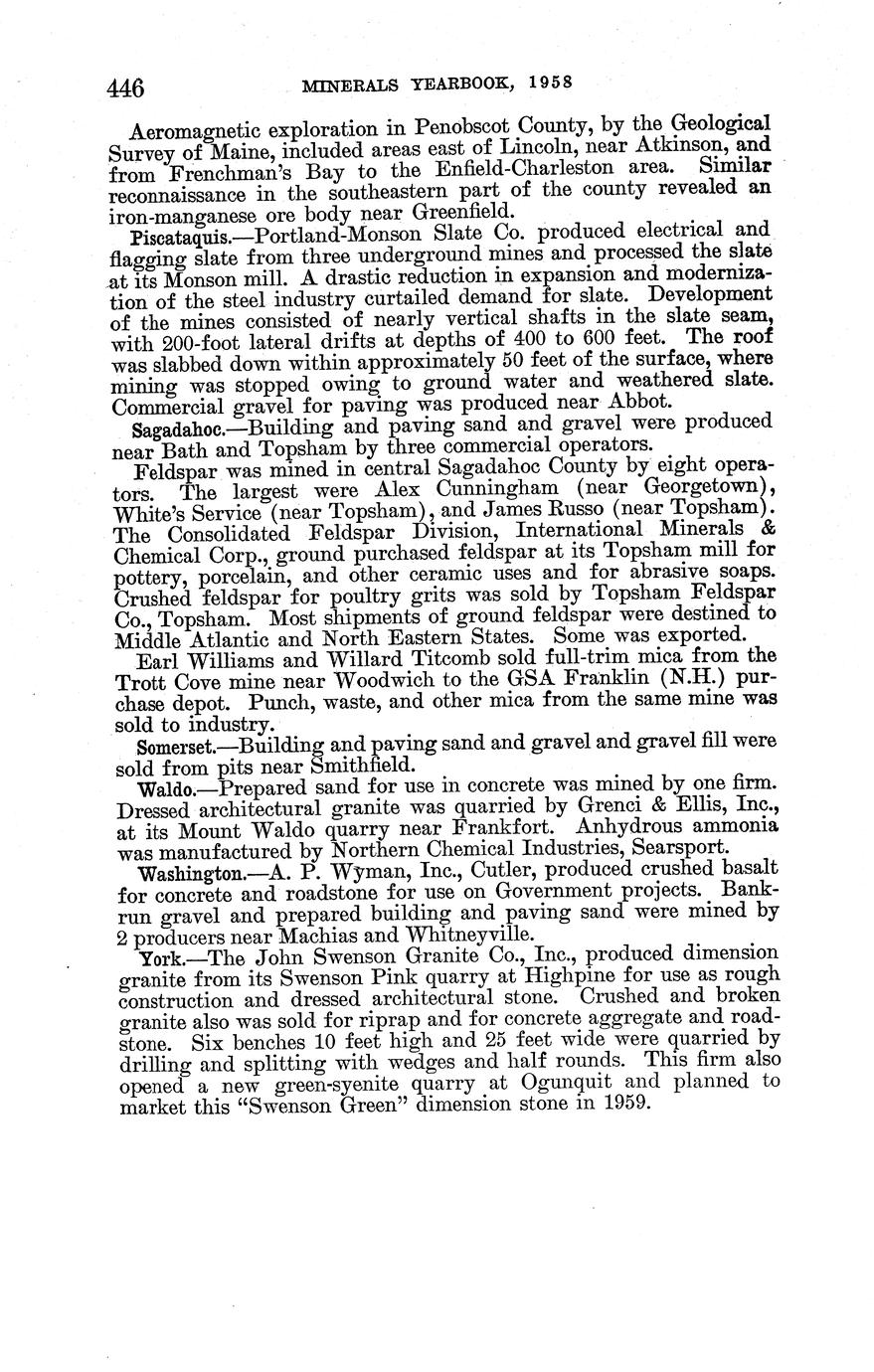 446 MINERALS YEARBOOK, 1958

Aeromagnetic exploration in Penobscot County, by the Geological Survey of Maine, included areas east of Lincoln, near Atkinson, and from Frenchman's Bay to the Enfield-Charleston area. Similar reconnaissance in the southeastern part of the county revealed an iron-manganese ore body near Greenfield.

Piscataquis.—Portland-Monson Slate Co. produced electrical and flagging slate from three underground mines and processed the slate at its Monson mill. A drastic reduction in expansion and modernization of the steel industry curtailed demand for slate. Development of the mines consisted of nearly vertical shafts in the slate seam, with 200-foot lateral drifts at depths of 400 to 600 feet. The roof was slabbed down within approximately 50 feet of the surface, where mining was stopped owing to ground water and weathered slate. Commercial gravel for paving was produced near Abbot.

Sagadahoc.—Building and paving sand and gravel were produced near Bath and Topsham by three commercial operators.

Feldspar was mined in central Sagadahoc County by eight operators. The largest were Alex Cunningham (near Georgetown), White's Service (near Topsham), and James Russo (near Topsham). The Consolidated Feldspar Division, International Minerals & Chemical Corp., ground purchased feldspar at its Topsham mill for pottery, porcelain, and other ceramic uses and for abrasive soaps. Crushed feldspar for poultry grits was sold by Topsham Feldspar Co., Topsham. Most shipments of ground feldspar were destined to Middle Atlantic and North Eastern States. Some was exported.

Earl Williams and Willard Titcomb sold full-trim mica from the Trott Cove mine near Woodwich to the GSA Franklin (N.H.) purchase depot. Punch, waste, and other mica from the same mine was sold to industry.

Somerset.—Building and paving sand and gravel and gravel fill were sold from pits near Smithfield.

Waldo.—Prepared sand for use in concrete was mined by one firm. Dressed architectural granite was quarried by Grenci & Ellis, Inc., at its Mount Waldo quarry near Frankfort. Anhydrous ammonia was manufactured by Northern Chemical Industries, Searsport.

Washington.—A. P. Wyman, Inc., Cutler, produced crushed basalt for concrete and roadstone for use on Government projects. Bank-run gravel and prepared building and paving sand were mined by 2 producers near Machias and Whitneyville.

York.—The John Swenson Granite Co., Inc., produced dimension granite from its Swenson Pink quarry at Highpine for use as rough construction and dressed architectural stone. Crushed and broken granite also was sold for riprap and for concrete aggregate and roadstone. Six benches 10 feet high and 25 feet wide were quarried by drilling and splitting with wedges and half rounds. This firm also opened a new green-syenite quarry at Ogunquit and planned to market this "Swenson Green" dimension stone in 1959.